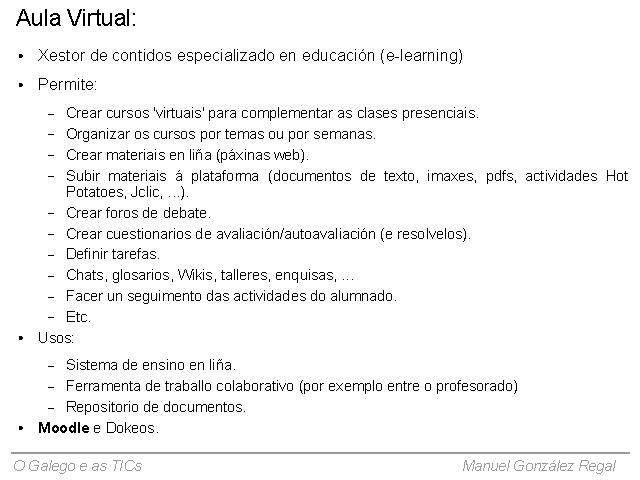 Aula Virtual:

• Xestor de contidos especializado en educación (e-learning)

• Permite:

– Crear cursos 'virtuais' para complementar as clases presenciais.
– Organizar os cursos por temas ou por semanas.
– Crear materiais en liña (páxinas web).
– Subir materiais á plataforma (documentos de texto, imaxes, pdfs, actividades Hot Potatoes, Jclic, ...).
– Crear foros de debate.
– Crear cuestionarios de avaliación/autoavaliación (e resolvelos).
– Definir tarefas.
– Chats, glosarios, Wikis, talleres, enquisas, ...
– Facer un seguimento das actividades do alumnado.
– Etc.

• Usos:

– Sistema de ensino en liña.
– Ferramenta de traballo colaborativo (por exemplo entre o profesorado)
– Repositorio de documentos.

• Moodle e Dokeos.

O Galego e as TICs

Manuel González Regal